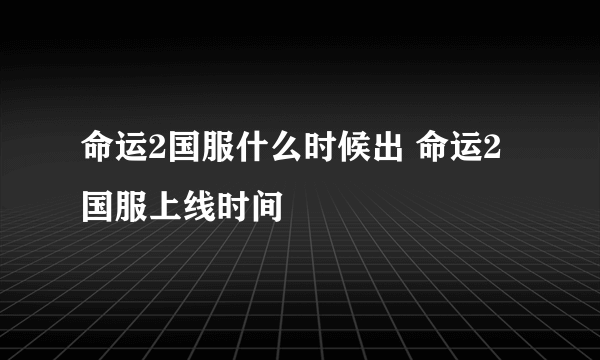 命运2国服什么时候出 命运2国服上线时间